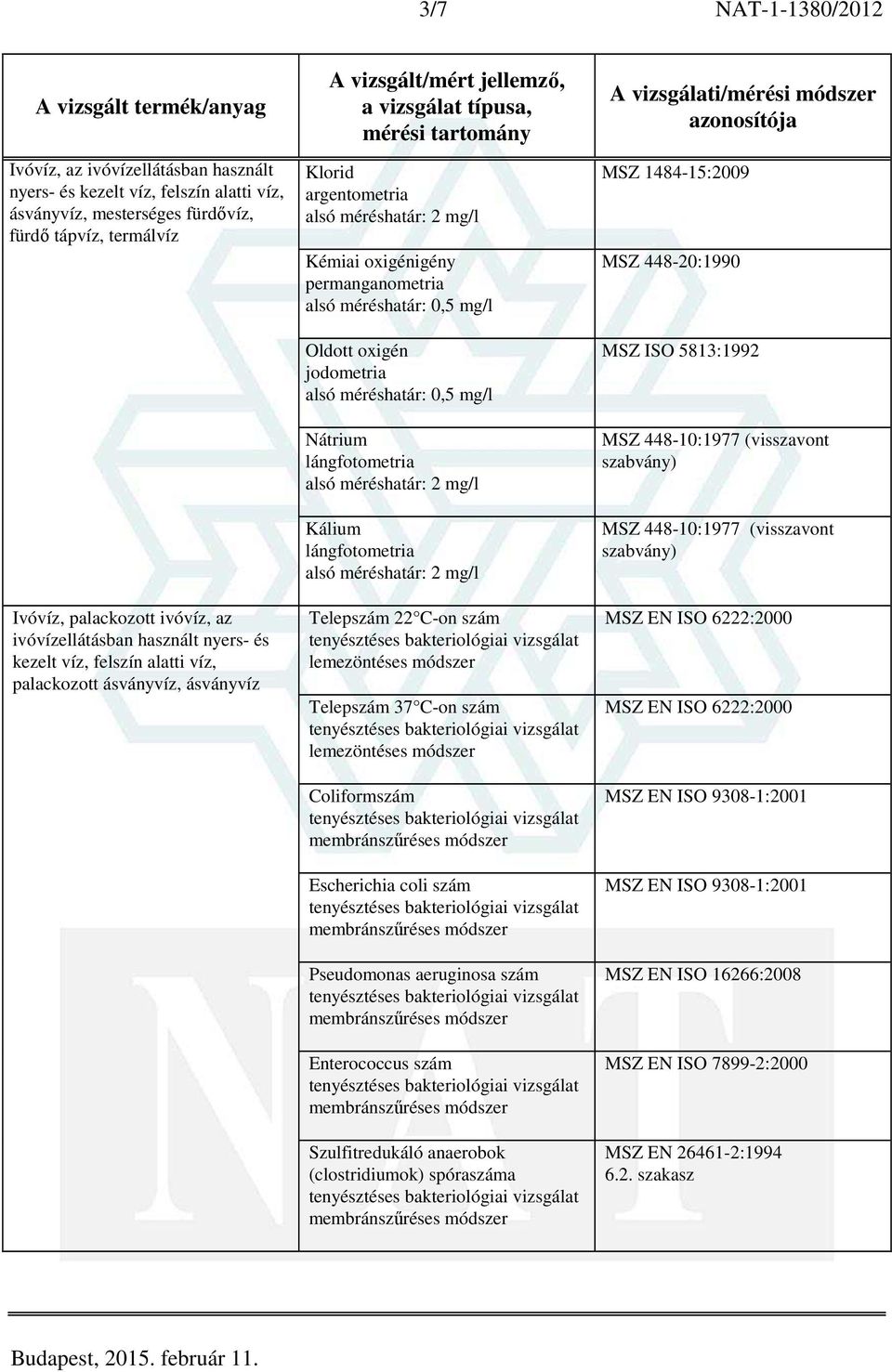 3/7 NAT-1-1380/2012

| A vizsgált termék/anyag | A vizsgált/mért jellemző, a vizsgálat típusa, mérési tartomány | A vizsgálati/mérési módszer azonosítója |
|---|---|---|
| Ivóvíz, az ivóvízellátásban használt nyers- és kezelt víz, felszín alatti víz, ásványvíz, mesterséges fürdővíz, fürdő tápvíz, termálvíz | Klorid argentometria alsó méréshatár: 2 mg/l | MSZ 1484-15:2009 |
| | Kémiai oxigénigény permanganometria alsó méréshatár: 0,5 mg/l | MSZ 448-20:1990 |
| | Oldott oxigén jodometria alsó méréshatár: 0,5 mg/l | MSZ ISO 5813:1992 |
| | Nátrium lángfotometria alsó méréshatár: 2 mg/l | MSZ 448-10:1977 (visszavont szabvány) |
| | Kálium lángfotometria alsó méréshatár: 2 mg/l | MSZ 448-10:1977 (visszavont szabvány) |
| Ivóvíz, palackozott ivóvíz, az ivóvízellátásban használt nyers- és kezelt víz, felszín alatti víz, palackozott ásványvíz, ásványvíz | Telepszám 22 C-on szám tenyésztéses bakteriológiai vizsgálat lemezöntéses módszer | MSZ EN ISO 6222:2000 |
| | Telepszám 37 C-on szám tenyésztéses bakteriológiai vizsgálat lemezöntéses módszer | MSZ EN ISO 6222:2000 |
| | Coliformszám tenyésztéses bakteriológiai vizsgálat membránszűréses módszer | MSZ EN ISO 9308-1:2001 |
| | Escherichia coli szám tenyésztéses bakteriológiai vizsgálat membránszűréses módszer | MSZ EN ISO 9308-1:2001 |
| | Pseudomonas aeruginosa szám tenyésztéses bakteriológiai vizsgálat membránszűréses módszer | MSZ EN ISO 16266:2008 |
| | Enterococcus szám tenyésztéses bakteriológiai vizsgálat membránszűréses módszer | MSZ EN ISO 7899-2:2000 |
| | Szulfitredukáló anaerobok (clostridiumok) spóraszáma tenyésztéses bakteriológiai vizsgálat membránszűréses módszer | MSZ EN 26461-2:1994 6.2. szakasz |

Budapest, 2015. február 11.